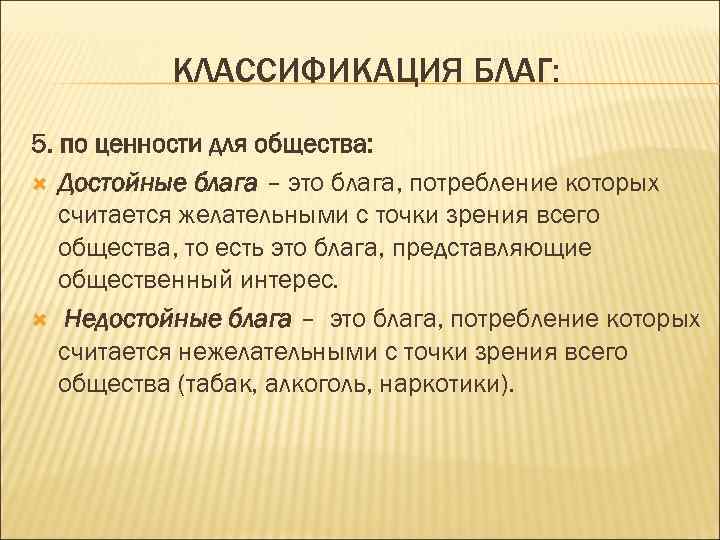 КЛАССИФИКАЦИЯ БЛАГ:

5. по ценности для общества:

Достойные блага – это блага, потребление которых считается желательными с точки зрения всего общества, то есть это блага, представляющие общественный интерес.

Недостойные блага – это блага, потребление которых считается нежелательными с точки зрения всего общества (табак, алкоголь, наркотики).